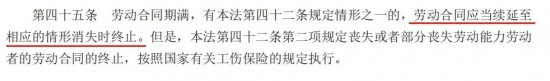 第四十五条　劳动合同期满，有本法第四十二条规定情形之一的，劳动合同应当续延至相应的情形消失时终止。但是，本法第四十二条第二项规定丧失或者部分丧失劳动能力劳动者的劳动合同的终止，按照国家有关工伤保险的规定执行。